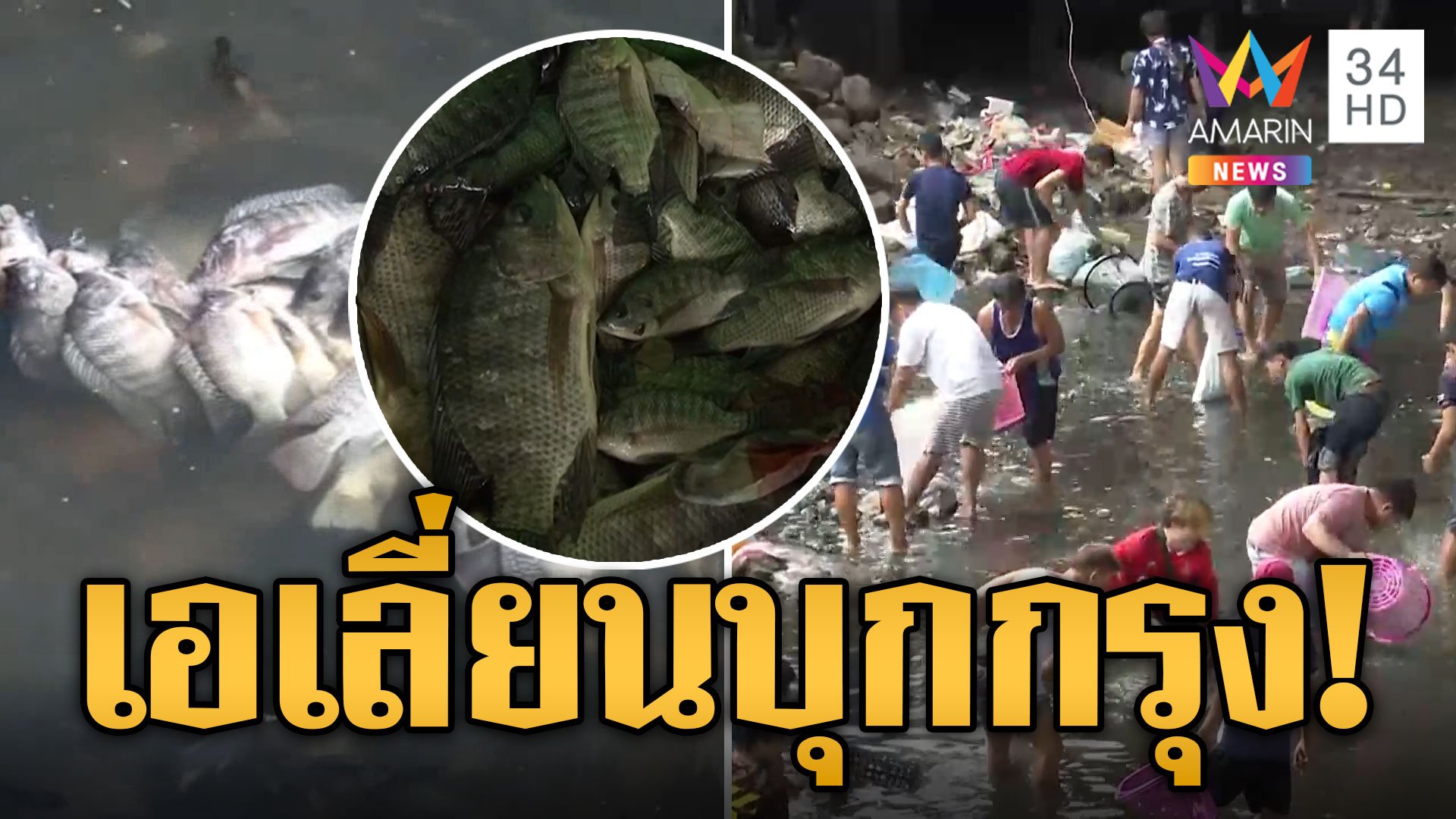 AMARIN
NEWS
34
HD
เอเลี่ยนบุกกรุง!